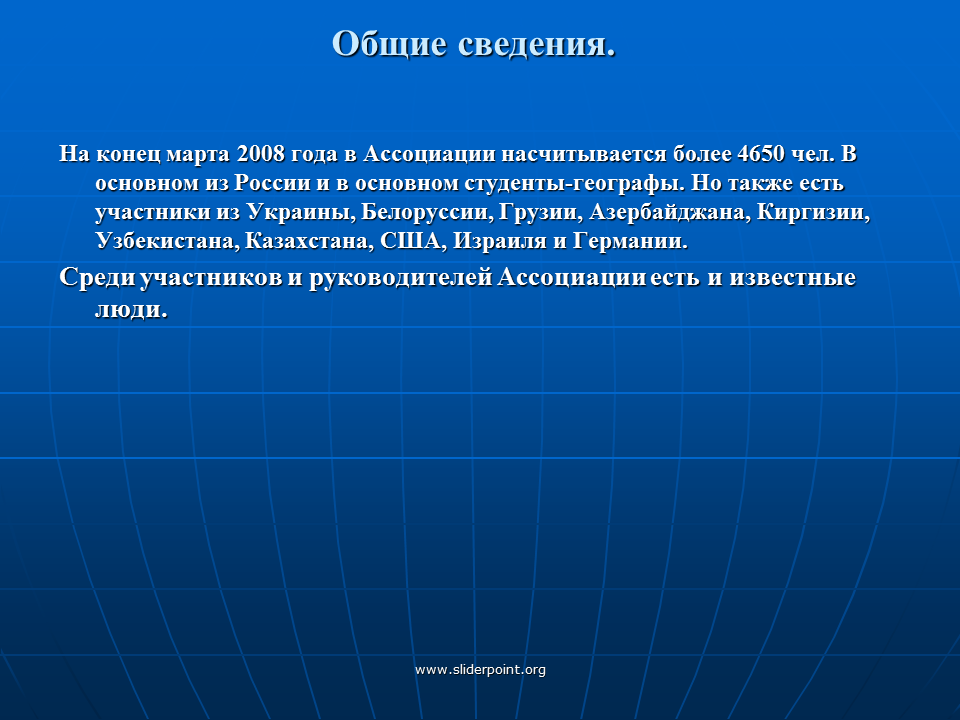 Общие сведения.

На конец марта 2008 года в Ассоциации насчитывается более 4650 чел. В основном из России и в основном студенты-географы. Но также есть участники из Украины, Белоруссии, Грузии, Азербайджана, Киргизии, Узбекистана, Казахстана, США, Израиля и Германии.

Среди участников и руководителей Ассоциации есть и известные люди.

www.sliderpoint.org